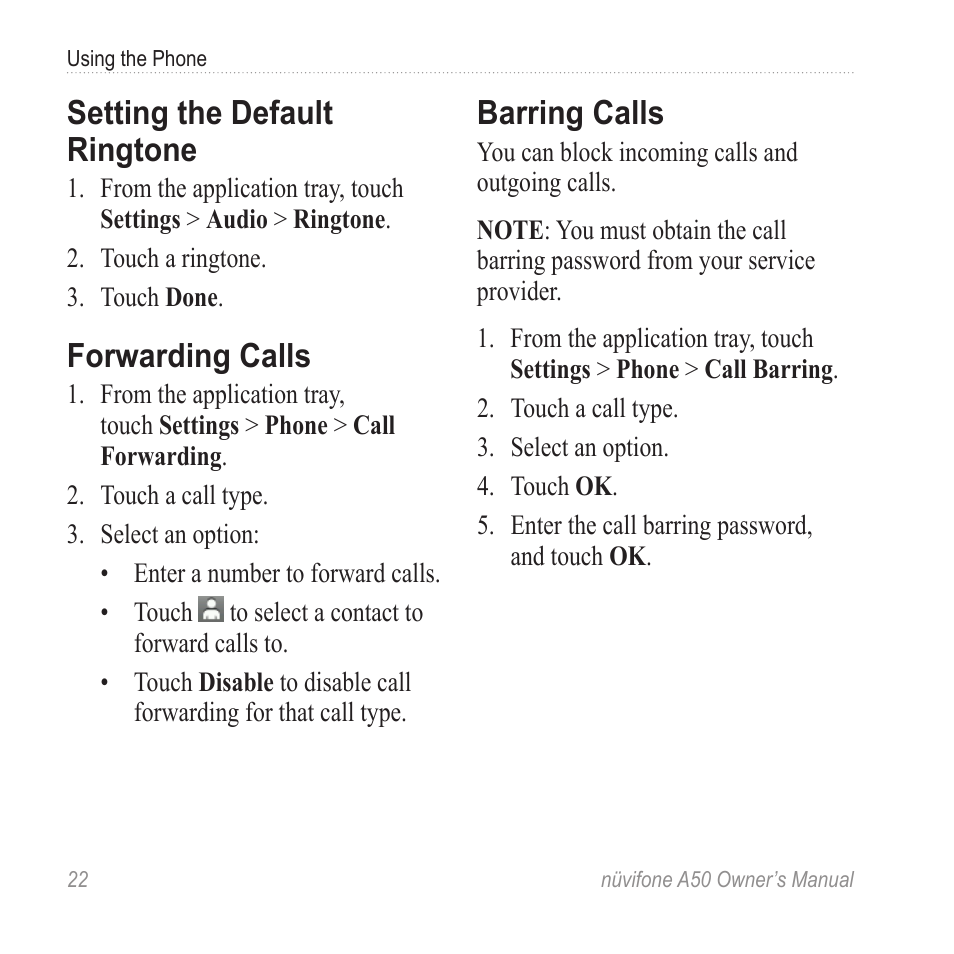 Using the Phone

Setting the Default Ringtone

1. From the application tray, touch Settings > Audio > Ringtone.
2. Touch a ringtone.
3. Touch Done.

Forwarding Calls

1. From the application tray, touch Settings > Phone > Call Forwarding.
2. Touch a call type.
3. Select an option:
 • Enter a number to forward calls.
 • Touch to select a contact to forward calls to.
 • Touch Disable to disable call forwarding for that call type.

Barring Calls

You can block incoming calls and outgoing calls.

NOTE: You must obtain the call barring password from your service provider.

1. From the application tray, touch Settings > Phone > Call Barring.
2. Touch a call type.
3. Select an option.
4. Touch OK.
5. Enter the call barring password, and touch OK.

22

nüvifone A50 Owner's Manual